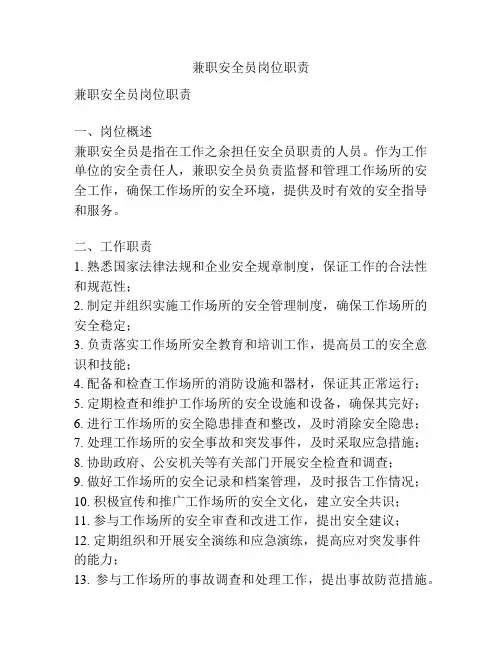 兼职安全员岗位职责

兼职安全员岗位职责

一、岗位概述
兼职安全员是指在工作之余担任安全员职责的人员。作为工作单位的安全责任人，兼职安全员负责监督和管理工作场所的安全工作，确保工作场所的安全环境，提供及时有效的安全指导和服务。

二、工作职责
1. 熟悉国家法律法规和企业安全规章制度，保证工作的合法性和规范性；
2. 制定并组织实施工作场所的安全管理制度，确保工作场所的安全稳定；
3. 负责落实工作场所安全教育和培训工作，提高员工的安全意识和技能；
4. 配备和检查工作场所的消防设施和器材，保证其正常运行；
5. 定期检查和维护工作场所的安全设施和设备，确保其完好；
6. 进行工作场所的安全隐患排查和整改，及时消除安全隐患；
7. 处理工作场所的安全事故和突发事件，及时采取应急措施；
8. 协助政府、公安机关等有关部门开展安全检查和调查；
9. 做好工作场所的安全记录和档案管理，及时报告工作情况；
10. 积极宣传和推广工作场所的安全文化，建立安全共识；
11. 参与工作场所的安全审查和改进工作，提出安全建议；
12. 定期组织和开展安全演练和应急演练，提高应对突发事件的能力；
13. 参与工作场所的事故调查和处理工作，提出事故防范措施。